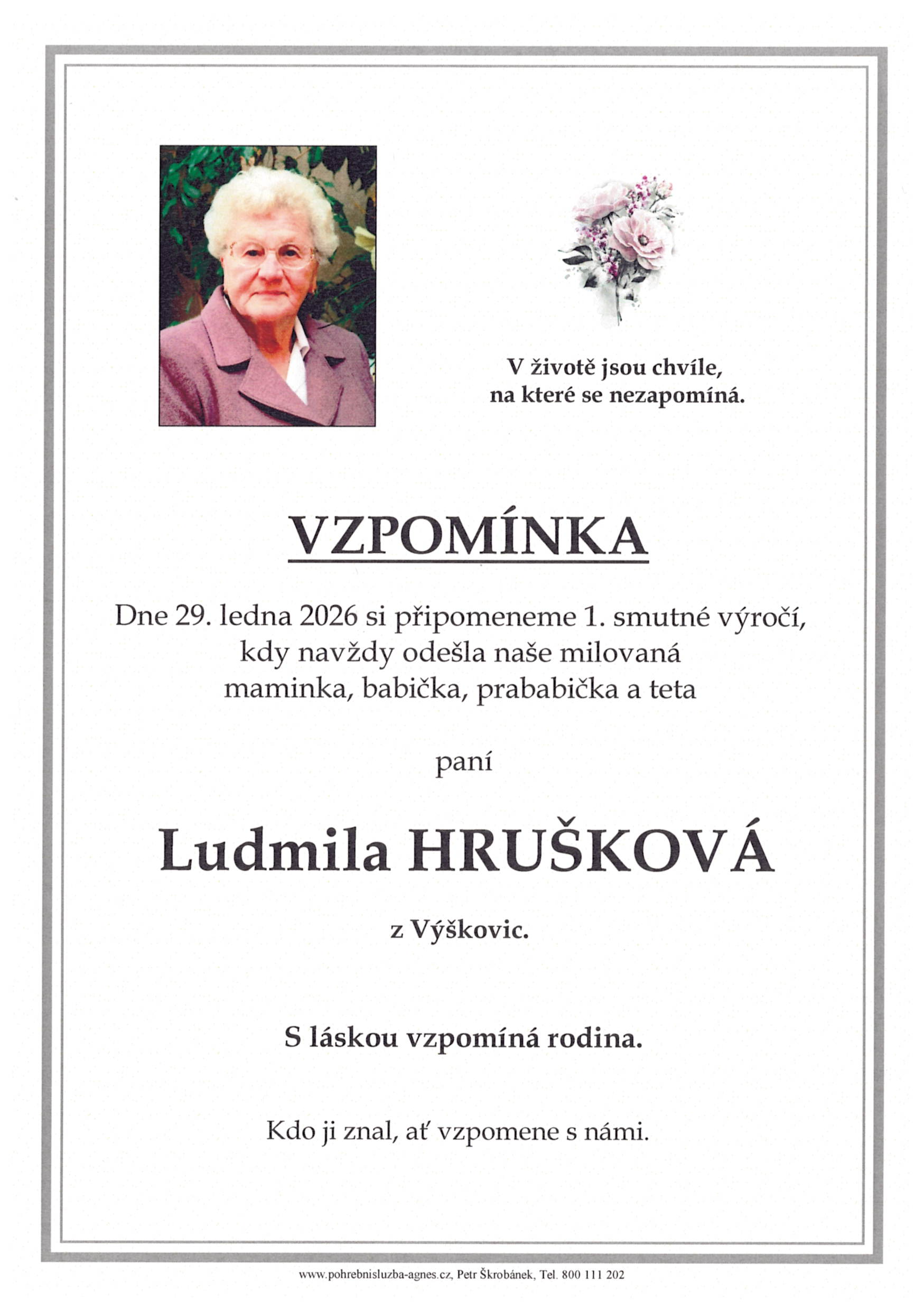 V životě jsou chvíle,
na které se nezapomíná.

VZPOMÍNKA

Dne 29. ledna 2026 si připomeneme 1. smutné výročí,
kdy navždy odešla naše milovaná
maminka, babička, prababička a teta

paní

Ludmila HRUŠKOVÁ

z Výškovic.

S láskou vzpomíná rodina.

Kdo ji znal, ať vzpomene s námi.

www.pohrebnisluzba-agnes.cz, Petr Škrobánek, Tel. 800 111 202